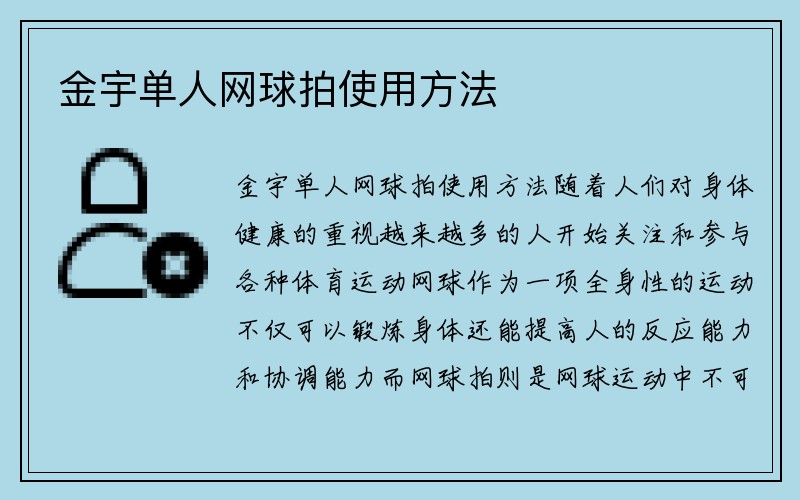 金宇单人网球拍使用方法

金宇单人网球拍使用方法随着人们对身体健康的重视越来越多的人开始关注和参与各种体育运动网球作为一项全身性的运动不仅可以锻炼身体还能提高人的反应能力和协调能力而网球拍则是网球运动中不可